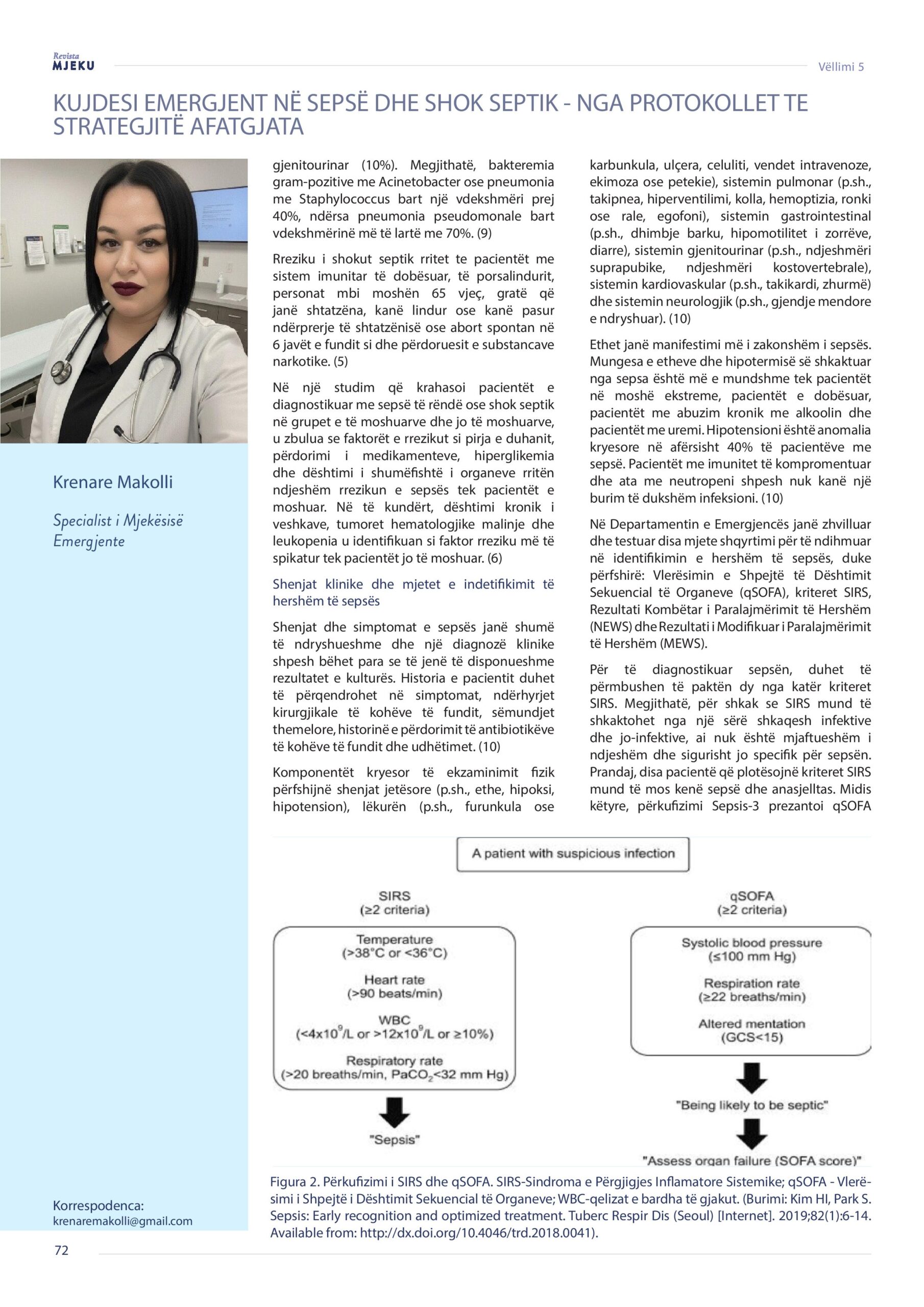 Revista
MJEKU

Vëllimi 5

KUJDESI EMERGJENT NË SEPSË DHE SHOK SEPTIK - NGA PROTOKOLLET TE STRATEGJITË AFATGJATA

Krenare Makolli

Specialist i Mjekësisë Emergjente

Korrespodenca:
krenaremakolli@gmail.com

gjenitourinar (10%). Megjithatë, bakteremia gram-pozitive me Acinetobacter ose pneumonia me Staphylococcus bart një vdekshmëri prej 40%, ndërsa pneumonia pseudomonale bart vdekshmërinë më të lartë me 70%. (9)

Rreziku i shokut septik rritet te pacientët me sistem imunitar të dobësuar, të porsalindurit, personat mbi moshën 65 vjeç, gratë që janë shtatzëna, kanë lindur ose kanë pasur ndërprerje të shtatzënisë ose abort spontan në 6 javët e fundit si dhe përdoruesit e substancave narkotike. (5)

Në një studim që krahasoi pacientët e diagnostikuar me sepsë të rëndë ose shok septik në grupet e të moshuarve dhe jo të moshuarve, u zbulua se faktorët e rrezikut si pirja e duhanit, përdorimi i medikamenteve, hiperglikemia dhe dështimi i shumëfishtë i organeve rritën ndjeshëm rrezikun e sepsës tek pacientët e moshuar. Në të kundërt, dështimi kronik i veshkave, tumoret hematologjike malinje dhe leukopenia u identifikuan si faktor rreziku më të spikatur tek pacientët jo të moshuar. (6)

Shenjat klinike dhe mjetet e indetifikimit të hershëm të sepsës

Shenjat dhe simptomat e sepsës janë shumë të ndryshueshme dhe një diagnozë klinike shpesh bëhet para se të jenë të disponueshme rezultatet e kulturës. Historia e pacientit duhet të përqendrohet në simptomat, ndërhyrjet kirurgjikale të kohëve të fundit, sëmundjet themelore, historinë e përdorimit të antibiotikëve të kohëve të fundit dhe udhëtimet. (10)

Komponentët kryesor të ekzaminimit fizik përfshijnë shenjat jetësore (p.sh., ethe, hipoksi, hipotension), lëkurën (p.sh., furunkula ose karbunkula, ulçera, celuliti, vendet intravenoze, ekimoza ose petekie), sistemin pulmonar (p.sh., takipnea, hiperventilimi, kolla, hemoptizia, ronki ose rale, egofoni), sistemin gastrointestinal (p.sh., dhimbje barku, hipomotilitet i zorrëve, diarre), sistemin gjenitourinar (p.sh., ndjeshmëri suprapubike, ndjeshmëri kostovertebrale), sistemin kardiovaskular (p.sh., takikardi, zhurmë) dhe sistemin neurologjik (p.sh., gjendje mendore e ndryshuar). (10)

Ethet janë manifestimi më i zakonshëm i sepsës. Mungesa e etheve dhe hipotermisë së shkaktuar nga sepsa është më e mundshme tek pacientët në moshë ekstreme, pacientët e dobësuar, pacientët me abuzim kronik me alkoolin dhe pacientët me uremi. Hipotensioni është anomalia kryesore në afërsisht 40% të pacientëve me sepsë. Pacientët me imunitet të kompromentuar dhe ata me neutropeni shpesh nuk kanë një burim të dukshëm infeksioni. (10)

Në Departamentin e Emergjencës janë zhvilluar dhe testuar disa mjete shqyrtimi për të ndihmuar në identifikimin e hershëm të sepsës, duke përfshirë: Vlerësimin e Shpejtë të Dështimit Sekuencial të Organeve (qSOFA), kriteret SIRS, Rezultati Kombëtar i Paralajmërimit të Hershëm (NEWS) dhe Rezultati i Modifikuar i Paralajmërimit të Hershëm (MEWS).

Për të diagnostikuar sepsën, duhet të përmbushen të paktën dy nga katër kriteret SIRS. Megjithatë, për shkak se SIRS mund të shkaktohet nga një sërë shkaqesh infektive dhe jo-infektive, ai nuk është mjaftueshëm i ndjeshëm dhe sigurisht jo specifik për sepsën. Prandaj, disa pacientë që plotësojnë kriteret SIRS mund të mos kenë sepsë dhe anasjelltas. Midis këtyre, përkufizimi Sepsis-3 prezantoi qSOFA

A patient with suspicious infection

SIRS
(≥2 criteria)

Temperature
(>38°C or <36°C)

Heart rate
(>90 beats/min)

WBC
($<4x10^9$/L or $>12x10^9$/L or ≥10%)

Respiratory rate
(>20 breaths/min, $PaCO_2$<32 mm Hg)

"Sepsis"

qSOFA
(≥2 criteria)

Systolic blood pressure
(≤100 mm Hg)

Respiration rate
(≥22 breaths/min)

Altered mentation
(GCS<15)

"Being likely to be septic"

"Assess organ failure (SOFA score)"

Figura 2. Përkufizimi i SIRS dhe qSOFA. SIRS-Sindroma e Përgjigjes Inflamatore Sistemike; qSOFA - Vlerësimi i Shpejtë i Dështimit Sekuencial të Organeve; WBC-qelizat e bardha të gjakut. (Burimi: Kim HI, Park S. Sepsis: Early recognition and optimized treatment. Tuberc Respir Dis (Seoul) [Internet]. 2019;82(1):6-14. Available from: http://dx.doi.org/10.4046/trd.2018.0041).

72